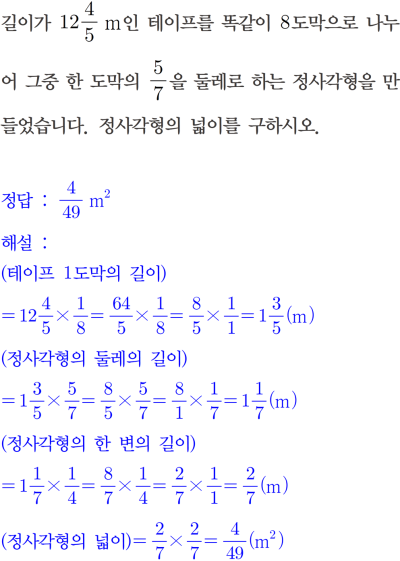 길이가 $12\frac{4}{5}$ m인 테이프를 똑같이 8도막으로 나누어 그중 한 도막의 $\frac{5}{7}$을 둘레로 하는 정사각형을 만들었습니다. 정사각형의 넓이를 구하시오.

정답 : $\frac{4}{49}$ $m^2$
해설 :
(테이프 1도막의 길이)
$=12\frac{4}{5}\times\frac{1}{8}=\frac{64}{5}\times\frac{1}{8}=\frac{8}{5}\times\frac{1}{1}=1\frac{3}{5}(m)$
(정사각형의 둘레의 길이)
$=1\frac{3}{5}\times\frac{5}{7}=\frac{8}{5}\times\frac{5}{7}=\frac{8}{1}\times\frac{1}{7}=1\frac{1}{7}(m)$
(정사각형의 한 변의 길이)
$=1\frac{1}{7}\times\frac{1}{4}=\frac{8}{7}\times\frac{1}{4}=\frac{2}{7}\times\frac{1}{1}=\frac{2}{7}(m)$
(정사각형의 넓이)$=\frac{2}{7}\times\frac{2}{7}=\frac{4}{49}(m^2)$